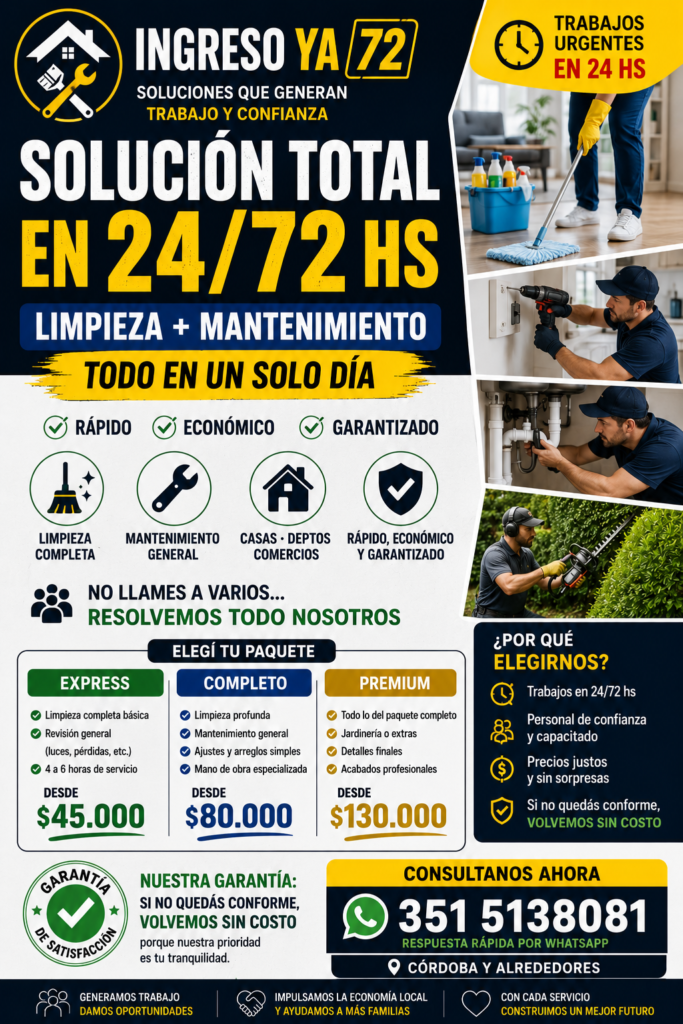 INGRESO YA 72
SOLUCIONES QUE GENERAN
TRABAJO Y CONFIANZA

TRABAJOS URGENTES
EN 24 HS

SOLUCIÓN TOTAL
EN 24/72 HS

LIMPIEZA + MANTENIMIENTO

TODO EN UN SOLO DÍA

RÁPIDO
ECONÓMICO
GARANTIZADO

LIMPIEZA COMPLETA
MANTENIMIENTO GENERAL
CASAS · DEPTOS COMERCIOS
RÁPIDO, ECONÓMICO Y GARANTIZADO

NO LLAMES A VARIOS...
RESOLVEMOS TODO NOSOTROS

ELEGÍ TU PAQUETE

EXPRESS
Limpieza completa básica
Revisión general (luces, pérdidas, etc.)
4 a 6 horas de servicio
DESDE
$45.000

COMPLETO
Limpieza profunda
Mantenimiento general
Ajustes y arreglos simples
Mano de obra especializada
DESDE
$80.000

PREMIUM
Todo lo del paquete completo
Jardinería o extras
Detalles finales
Acabados profesionales
DESDE
$130.000

¿POR QUÉ ELEGIRNOS?
Trabajos en 24/72 hs
Personal de confianza y capacitado
Precios justos y sin sorpresas
Si no quedás conforme, VOLVEMOS SIN COSTO

GARANTÍA DE SATISFACCIÓN

NUESTRA GARANTÍA:
SI NO QUEDÁS CONFORME, VOLVEMOS SIN COSTO
porque nuestra prioridad es tu tranquilidad.

CONSULTANOS AHORA
351 5138081
RESPUESTA RÁPIDA POR WHATSAPP
CÓRDOBA Y ALREDEDORES

GENERAMOS TRABAJO
DAMOS OPORTUNIDADES
IMPULSAMOS LA ECONOMÍA LOCAL
Y AYUDAMOS A MÁS FAMILIAS
CON CADA SERVICIO
CONSTRUIMOS UN MEJOR FUTURO